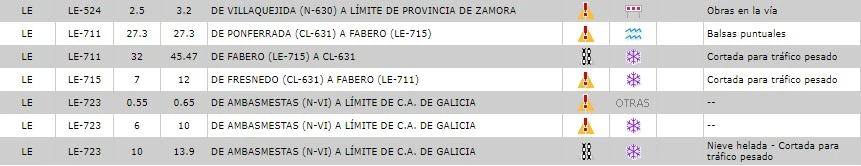 | LE | LE-524 | 2.5 | 3.2 | DE VILLAQUEJIDA (N-630) A LÍMITE DE PROVINCIA DE ZAMORA | | | Obras en la vía |
|---|---|---|---|---|---|---|---|
| LE | LE-711 | 27.3 | 27.3 | DE PONFERRADA (CL-631) A FABERO (LE-715) | | | Balsas puntuales |
| LE | LE-711 | 32 | 45.47 | DE FABERO (LE-715) A CL-631 | | | Cortada para tráfico pesado |
| LE | LE-715 | 7 | 12 | DE FRESNEDO (CL-631) A FABERO (LE-711) | | | Cortada para tráfico pesado |
| LE | LE-723 | 0.55 | 0.65 | DE AMBASMESTAS (N-VI) A LÍMITE DE C.A. DE GALICIA | | OTRAS | -- |
| LE | LE-723 | 6 | 10 | DE AMBASMESTAS (N-VI) A LÍMITE DE C.A. DE GALICIA | | | -- |
| LE | LE-723 | 10 | 13.9 | DE AMBASMESTAS (N-VI) A LÍMITE DE C.A. DE GALICIA | | | Nieve helada - Cortada para tráfico pesado |